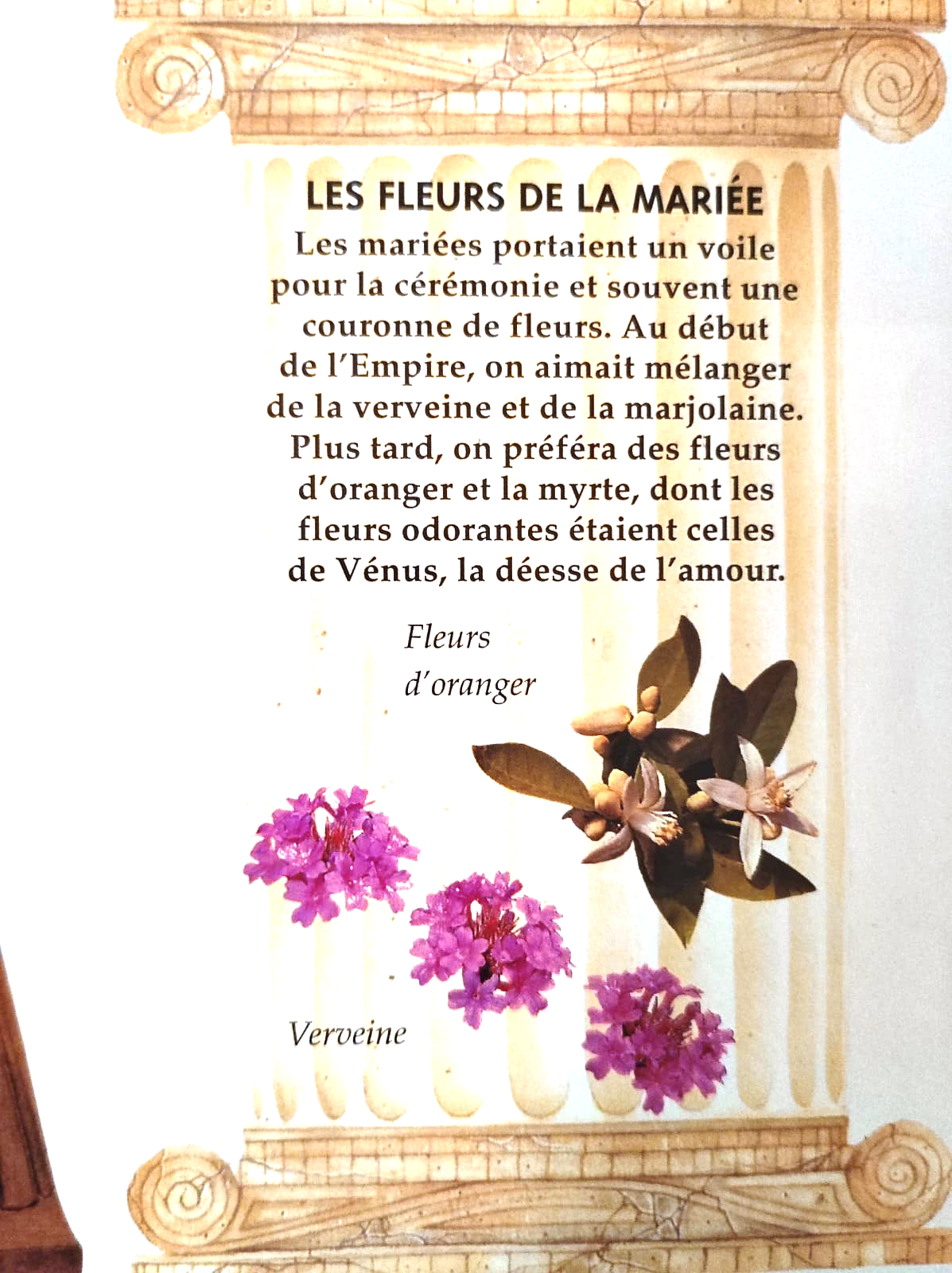 LES FLEURS DE LA MARIÉE

Les mariées portaient un voile pour la cérémonie et souvent une couronne de fleurs. Au début de l'Empire, on aimait mélanger de la verveine et de la marjolaine. Plus tard, on préféra des fleurs d'oranger et la myrte, dont les fleurs odorantes étaient celles de Vénus, la déesse de l'amour.

Fleurs
d'oranger

Verveine